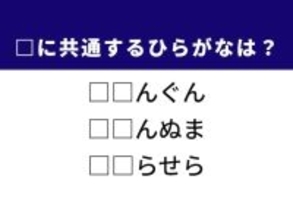 □に共通するひらがなは？

□□んぐん

□□んぬま

□□らせら